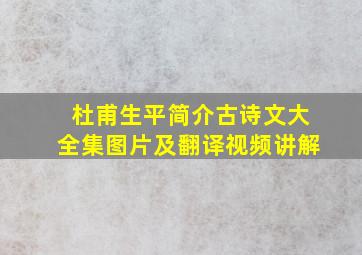 杜甫生平简介古诗文大全集图片及翻译视频讲解